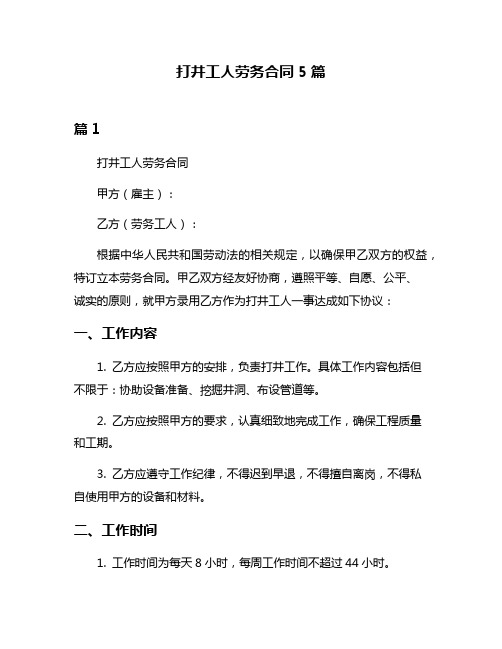 打井工人劳务合同 5 篇

篇 1

打井工人劳务合同

甲方（雇主）：

乙方（劳务工人）：

根据中华人民共和国劳动法的相关规定，以确保甲乙双方的权益，特订立本劳务合同。甲乙双方经友好协商，遵照平等、自愿、公平、诚实的原则，就甲方录用乙方作为打井工人一事达成如下协议：

一、工作内容

1. 乙方应按照甲方的安排，负责打井工作。具体工作内容包括但不限于：协助设备准备、挖掘井洞、布设管道等。

2. 乙方应按照甲方的要求，认真细致地完成工作，确保工程质量和工期。

3. 乙方应遵守工作纪律，不得迟到早退，不得擅自离岗，不得私自使用甲方的设备和材料。

二、工作时间

1. 工作时间为每天 8 小时，每周工作时间不超过 44 小时。